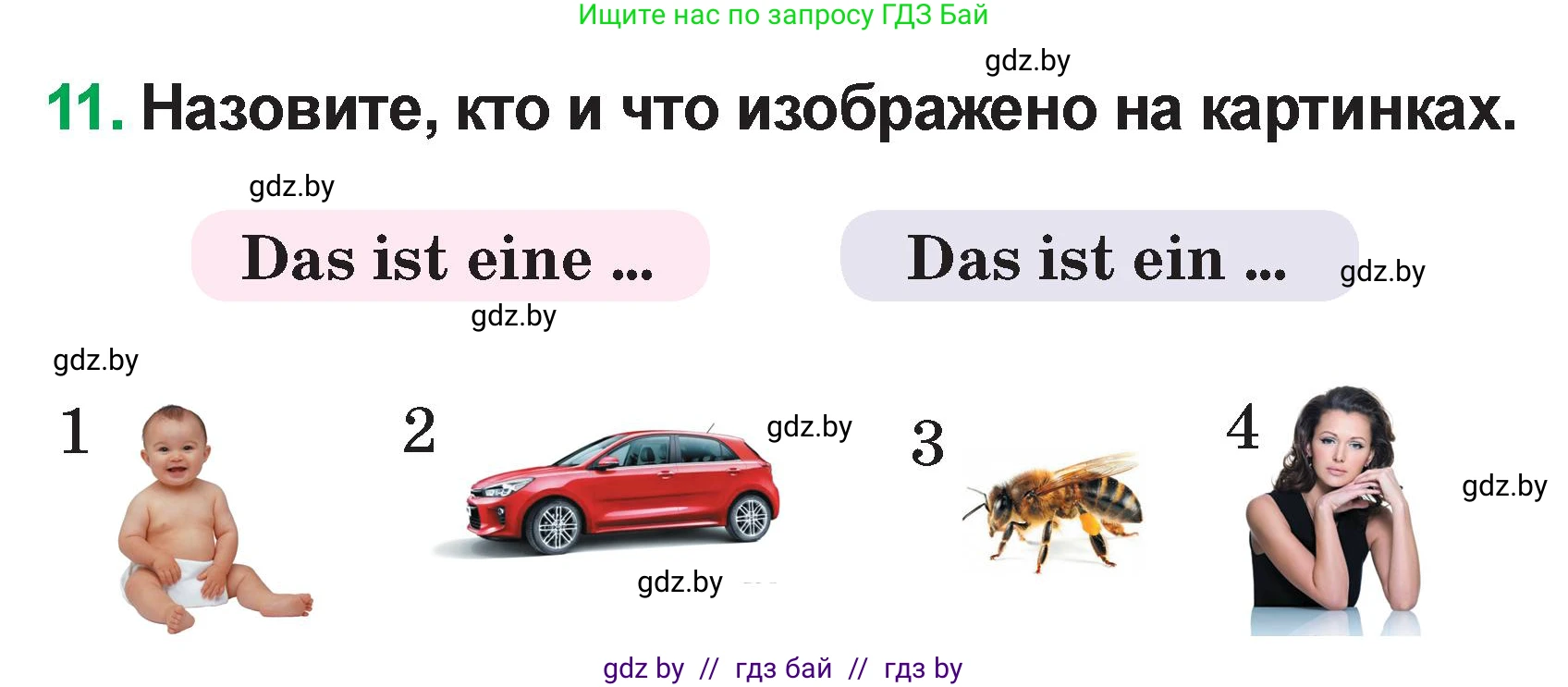 Ищите нас по запросу ГДЗ Бай

gdz.by

11. Назовите, кто и что изображено на картинках.

gdz.by

Das ist eine ...

Das ist ein ...

gdz.by

gdz.by

gdz.by

1

2

gdz.by

3

4

gdz.by

gdz.by

gdz by // гдз бай // гдз by